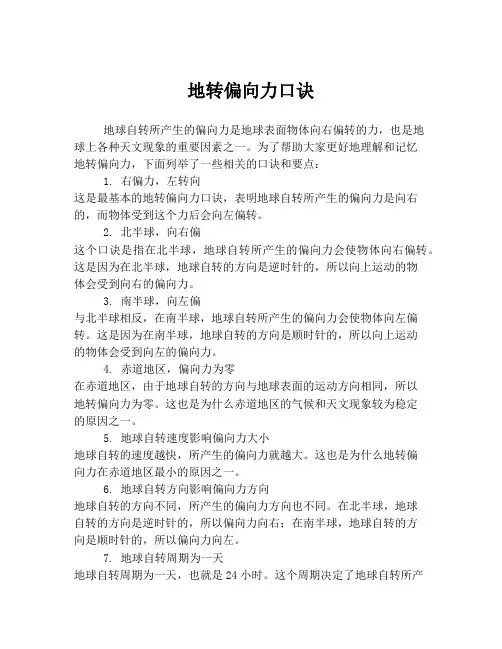 地转偏向力口诀

地球自转所产生的偏向力是地球表面物体向右偏转的力，也是地球上各种天文现象的重要因素之一。为了帮助大家更好地理解和记忆地转偏向力，下面列举了一些相关的口诀和要点：

1. 右偏力，左转向

这是最基本的地转偏向力口诀，表明地球自转所产生的偏向力是向右的，而物体受到这个力后会向左偏转。

2. 北半球，向右偏

这个口诀是指在北半球，地球自转所产生的偏向力会使物体向右偏转。这是因为在北半球，地球自转的方向是逆时针的，所以向上运动的物体会受到向右的偏向力。

3. 南半球，向左偏

与北半球相反，在南半球，地球自转所产生的偏向力会使物体向左偏转。这是因为在南半球，地球自转的方向是顺时针的，所以向上运动的物体会受到向左的偏向力。

4. 赤道地区，偏向力为零

在赤道地区，由于地球自转的方向与地球表面的运动方向相同，所以地转偏向力为零。这也是为什么赤道地区的气候和天文现象较为稳定的原因之一。

5. 地球自转速度影响偏向力大小

地球自转的速度越快，所产生的偏向力就越大。这也是为什么地转偏向力在赤道地区最小的原因之一。

6. 地球自转方向影响偏向力方向

地球自转的方向不同，所产生的偏向力方向也不同。在北半球，地球自转的方向是逆时针的，所以偏向力向右；在南半球，地球自转的方向是顺时针的，所以偏向力向左。

7. 地球自转周期为一天

地球自转周期为一天，也就是 24 小时。这个周期决定了地球自转所产